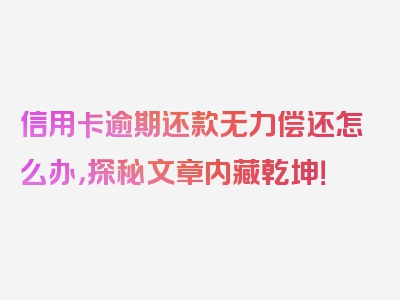 信用卡逾期还款无力偿还怎么办，探秘文章内藏乾坤！